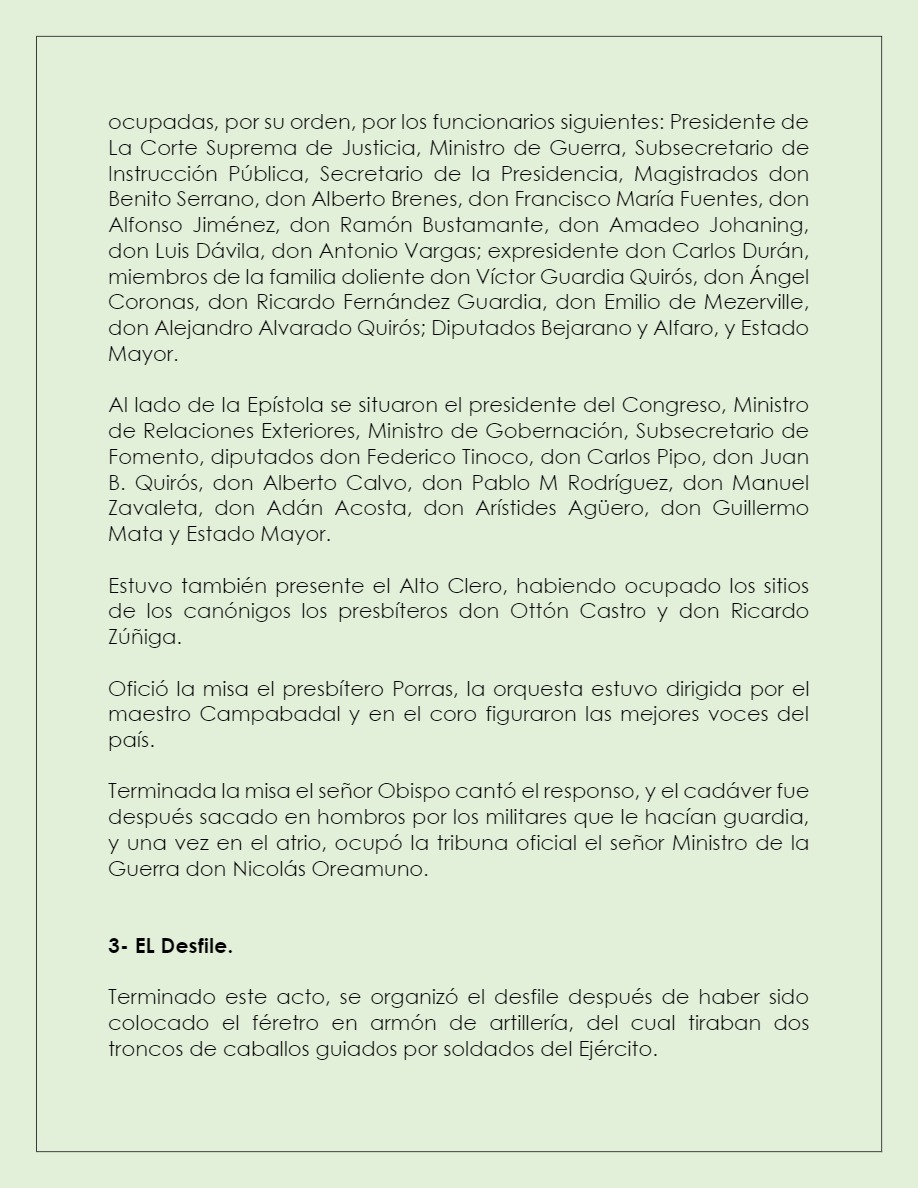 ocupadas, por su orden, por los funcionarios siguientes: Presidente de La Corte Suprema de Justicia, Ministro de Guerra, Subsecretario de Instrucción Pública, Secretario de la Presidencia, Magistrados don Benito Serrano, don Alberto Brenes, don Francisco María Fuentes, don Alfonso Jiménez, don Ramón Bustamante, don Amadeo Johaning, don Luis Dávila, don Antonio Vargas; expresidente don Carlos Durán, miembros de la familia doliente don Víctor Guardia Quirós, don Ángel Coronas, don Ricardo Fernández Guardia, don Emilio de Mezerville, don Alejandro Alvarado Quirós; Diputados Bejarano y Alfaro, y Estado Mayor.

Al lado de la Epístola se situaron el presidente del Congreso, Ministro de Relaciones Exteriores, Ministro de Gobernación, Subsecretario de Fomento, diputados don Federico Tinoco, don Carlos Pipo, don Juan B. Quirós, don Alberto Calvo, don Pablo M Rodríguez, don Manuel Zavaleta, don Adán Acosta, don Arístides Agüero, don Guillermo Mata y Estado Mayor.

Estuvo también presente el Alto Clero, habiendo ocupado los sitios de los canónigos los presbíteros don Ottón Castro y don Ricardo Zúñiga.

Ofició la misa el presbítero Porras, la orquesta estuvo dirigida por el maestro Campabadal y en el coro figuraron las mejores voces del país.

Terminada la misa el señor Obispo cantó el responso, y el cadáver fue después sacado en hombros por los militares que le hacían guardia, y una vez en el atrio, ocupó la tribuna oficial el señor Ministro de la Guerra don Nicolás Oreamuno.

3- EL Desfile.

Terminado este acto, se organizó el desfile después de haber sido colocado el féretro en armón de artillería, del cual tiraban dos troncos de caballos guiados por soldados del Ejército.